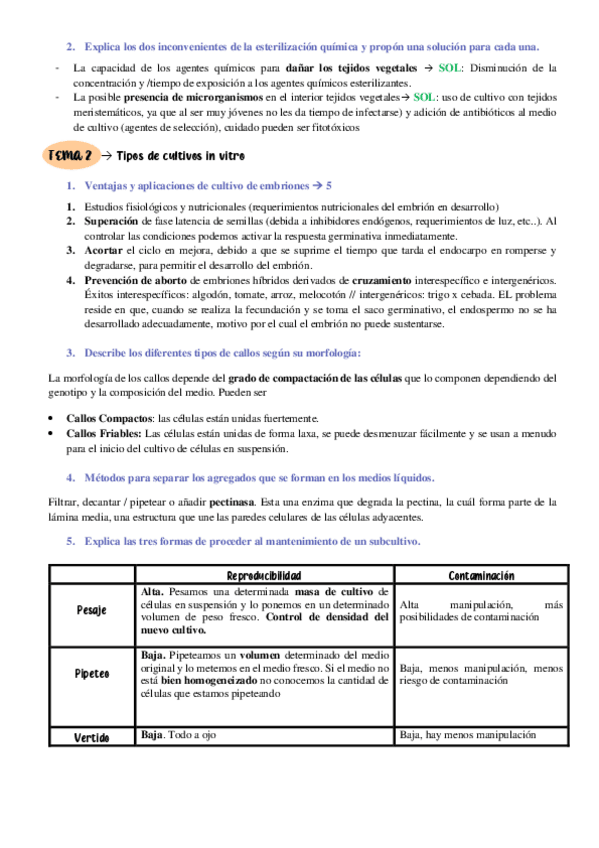 2. Explica los dos inconvenientes de la esterilización química y propón una solución para cada una.

- La capacidad de los agentes químicos para dañar los tejidos vegetales → SOL: Disminución de la concentración y /tiempo de exposición a los agentes químicos esterilizantes.
- La posible presencia de microrganismos en el interior tejidos vegetales→ SOL: uso de cultivo con tejidos meristemáticos, ya que al ser muy jóvenes no les da tiempo de infectarse) y adición de antibióticos al medio de cultivo (agentes de selección), cuidado pueden ser fitotóxicos

TEMA 2 → Tipos de cultivos in vitro

1. Ventajas y aplicaciones de cultivo de embriones → 5

1. Estudios fisiológicos y nutricionales (requerimientos nutricionales del embrión en desarrollo)
2. Superación de fase latencia de semillas (debida a inhibidores endógenos, requerimientos de luz, etc..). Al controlar las condiciones podemos activar la respuesta germinativa inmediatamente.
3. Acortar el ciclo en mejora, debido a que se suprime el tiempo que tarda el endocarpo en romperse y degradarse, para permitir el desarrollo del embrión.
4. Prevención de aborto de embriones híbridos derivados de cruzamiento interespecífico e intergenéricos. Éxitos interespecíficos: algodón, tomate, arroz, melocotón // intergenéricos: trigo x cebada. EL problema reside en que, cuando se realiza la fecundación y se toma el saco germinativo, el endospermo no se ha desarrollado adecuadamente, motivo por el cual el embrión no puede sustentarse.

3. Describe los diferentes tipos de callos según su morfología:

La morfología de los callos depende del grado de compactación de las células que lo componen dependiendo del genotipo y la composición del medio. Pueden ser

• Callos Compactos: las células están unidas fuertemente.
• Callos Friables: Las células están unidas de forma laxa, se puede desmenuzar fácilmente y se usan a menudo para el inicio del cultivo de células en suspensión.

4. Métodos para separar los agregados que se forman en los medios líquidos.

Filtrar, decantar / pipetear o añadir pectinasa. Esta una enzima que degrada la pectina, la cuál forma parte de la lámina media, una estructura que une las paredes celulares de las células adyacentes.

5. Explica las tres formas de proceder al mantenimiento de un subcultivo.

| | Reproducibilidad | Contaminación |
|---|---|---|
| Pesaje | Alta. Pesamos una determinada masa de cultivo de células en suspensión y lo ponemos en un determinado volumen de peso fresco. Control de densidad del nuevo cultivo. | Alta manipulación, más posibilidades de contaminación |
| Pipeteo | Baja. Pipeteamos un volumen determinado del medio original y lo metemos en el medio fresco. Si el medio no está bien homogeneizado no conocemos la cantidad de células que estamos pipeteando | Baja, menos manipulación, menos riesgo de contaminación |
| Vertido | Baja. Todo a ojo | Baja, hay menos manipulación |